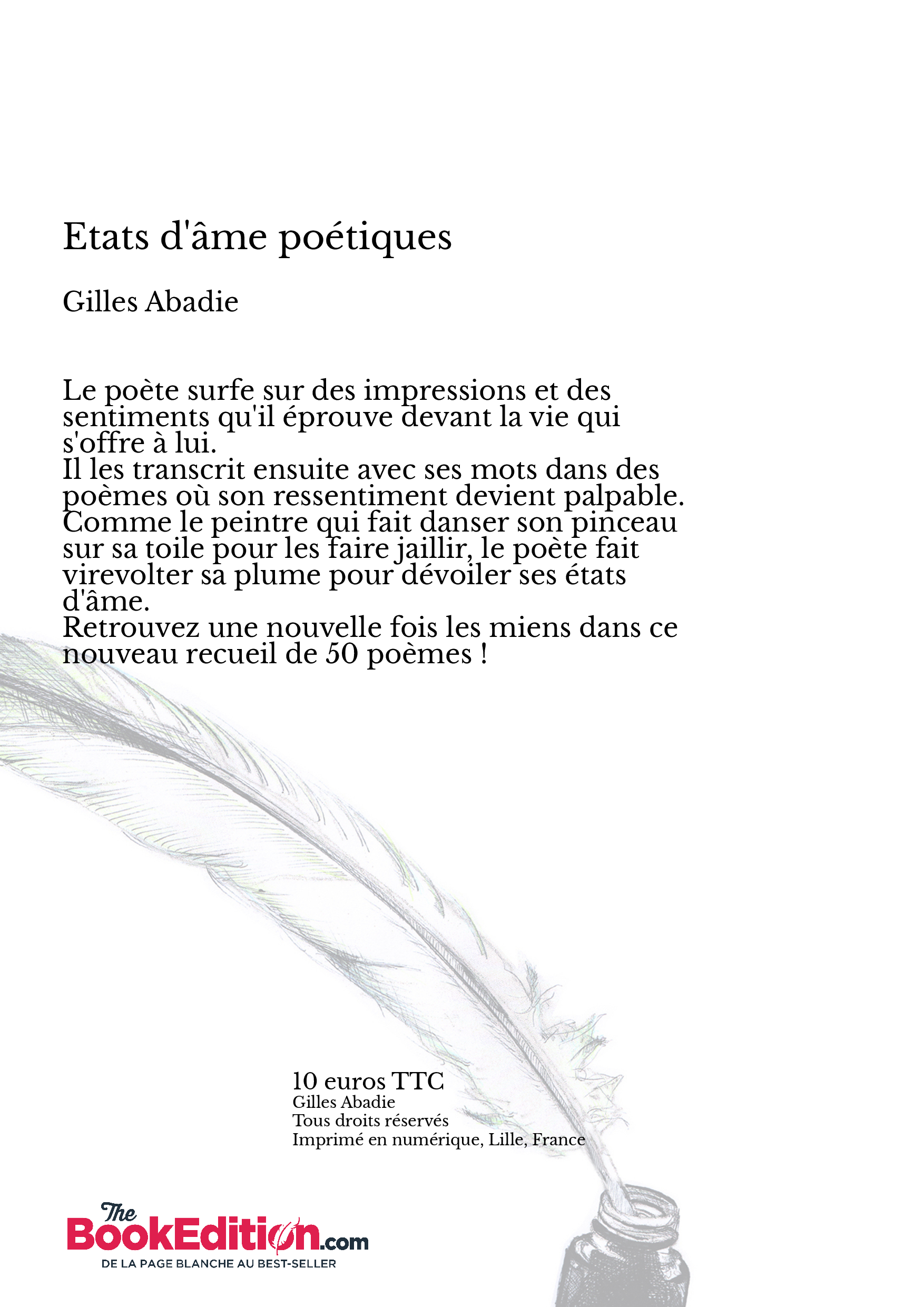 Etats d'âme poétiques

Gilles Abadie

Le poète surfe sur des impressions et des sentiments qu'il éprouve devant la vie qui s'offre à lui.
Il les transcrit ensuite avec ses mots dans des poèmes où son ressentiment devient palpable.
Comme le peintre qui fait danser son pinceau sur sa toile pour les faire jaillir, le poète fait virevolter sa plume pour dévoiler ses états d'âme.
Retrouvez une nouvelle fois les miens dans ce nouveau recueil de 50 poèmes !

10 euros TTC
Gilles Abadie
Tous droits réservés
Imprimé en numérique, Lille, France

The BookEdition.com
DE LA PAGE BLANCHE AU BEST-SELLER